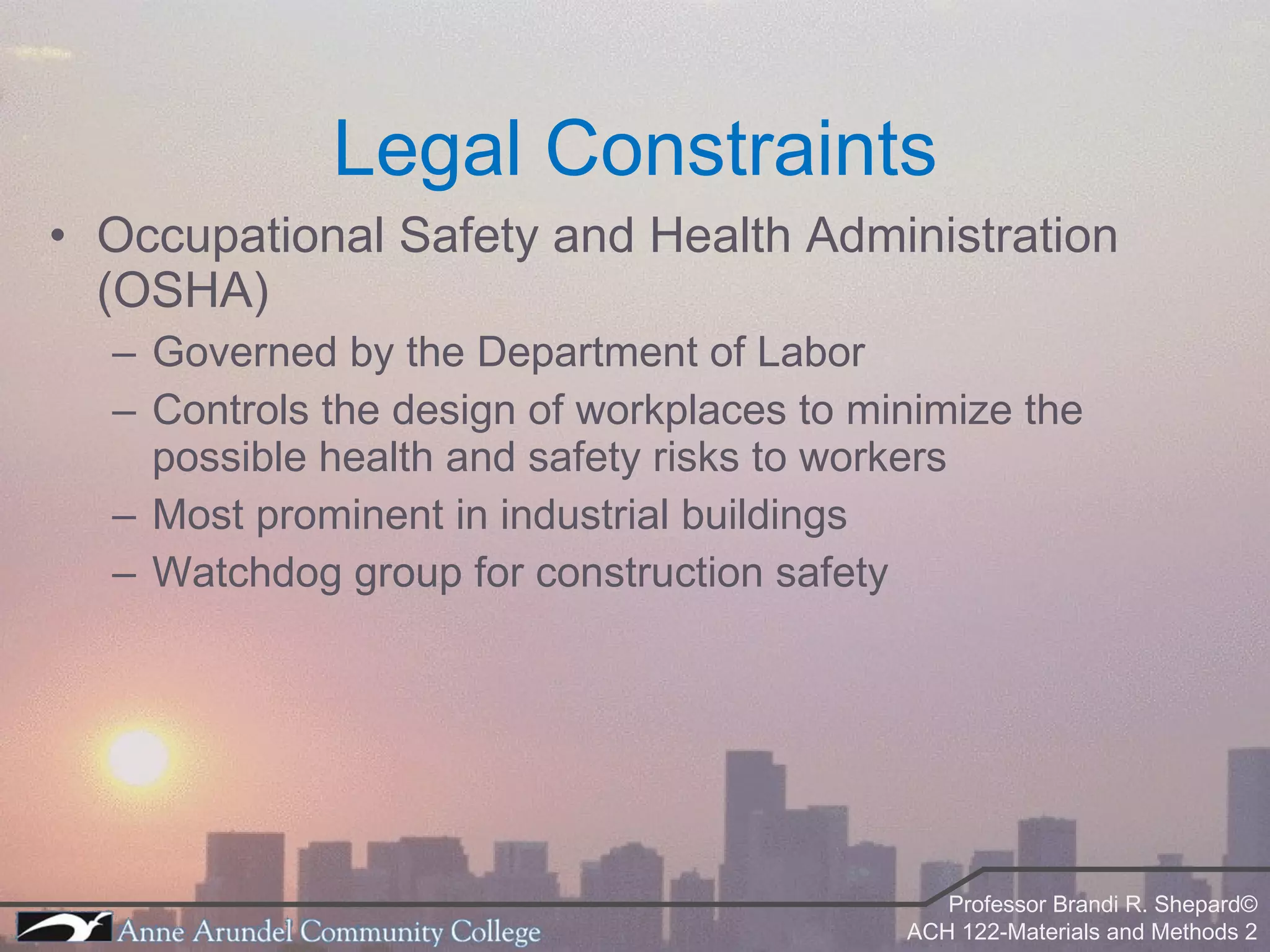 Legal Constraints

• Occupational Safety and Health Administration (OSHA)
– Governed by the Department of Labor
– Controls the design of workplaces to minimize the possible health and safety risks to workers
– Most prominent in industrial buildings
– Watchdog group for construction safety

Anne Arundel Community College

Professor Brandi R. Shepard©
ACH 122-Materials and Methods 2